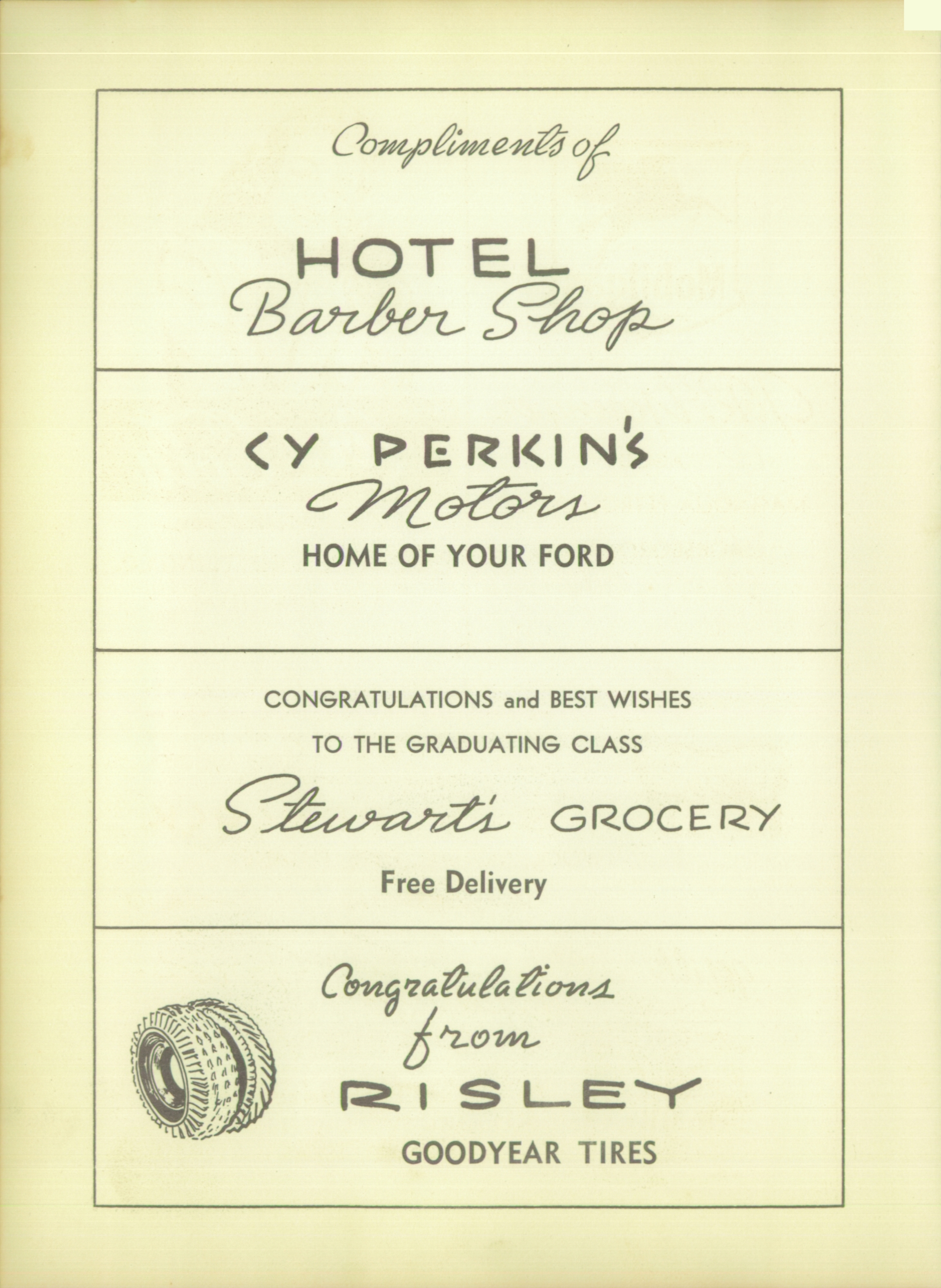 Compliments of

HOTEL
Barber Shop

CY PERKIN'S
Motors
HOME OF YOUR FORD

CONGRATULATIONS and BEST WISHES
TO THE GRADUATING CLASS

Stewart's GROCERY

Free Delivery

Congratulations
from
RISLEY
GOODYEAR TIRES